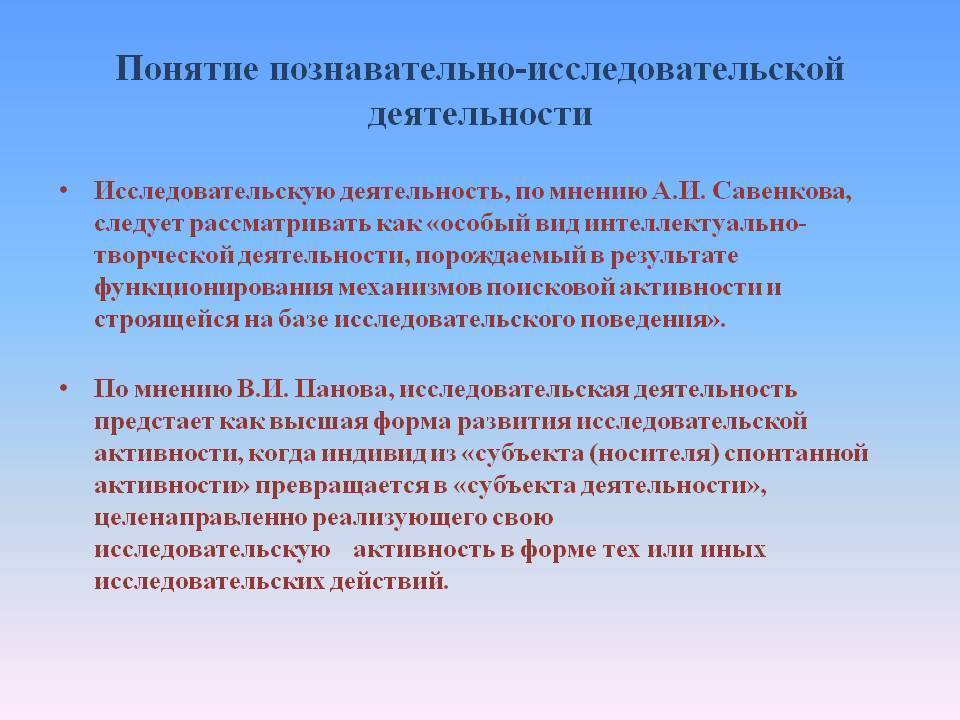 Понятие познавательно-исследовательской деятельности

• Исследовательскую деятельность, по мнению А.И. Савенкова, следует рассматривать как «особый вид интеллектуально-творческой деятельности, порождаемый в результате функционирования механизмов поисковой активности и строящейся на базе исследовательского поведения».

• По мнению В.И. Панова, исследовательская деятельность предстает как высшая форма развития исследовательской активности, когда индивид из «субъекта (носителя) спонтанной активности» превращается в «субъекта деятельности», целенаправленно реализующего свою исследовательскую активность в форме тех или иных исследовательских действий.